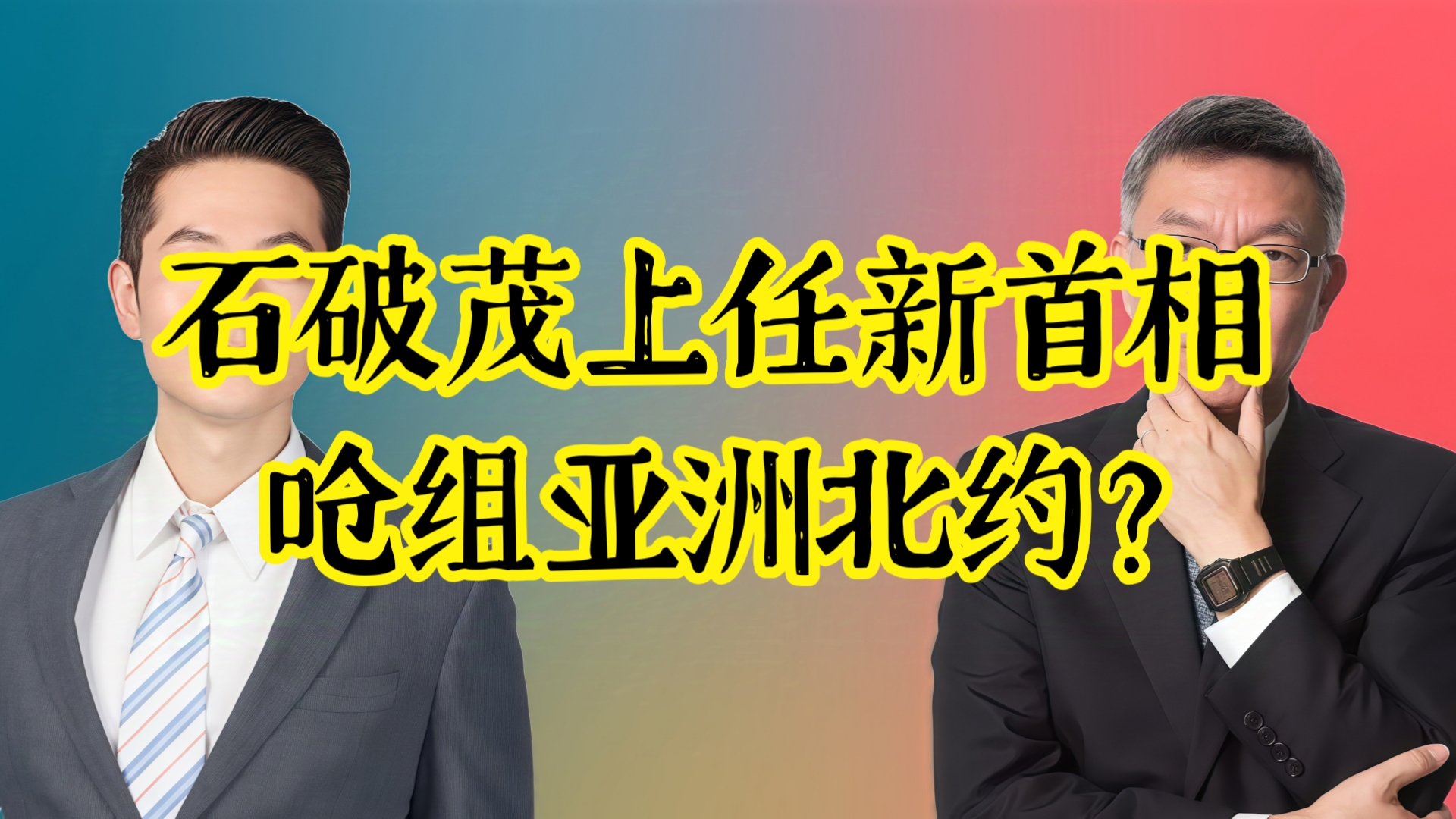 石破茂上任新首相
呛组亚洲北约？